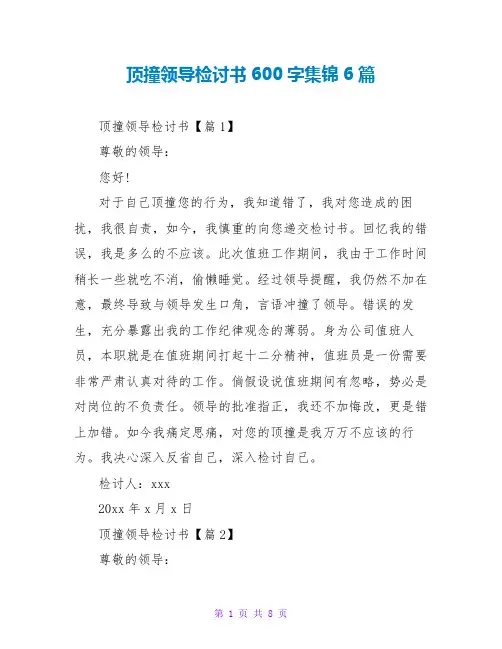 顶撞领导检讨书 600 字集锦 6 篇

顶撞领导检讨书【篇 1】

尊敬的领导：

您好！

对于自己顶撞您的行为，我知道错了，我对您造成的困扰，我很自责，如今，我慎重的向您递交检讨书。回忆我的错误，我是多么的不应该。此次值班工作期间，我由于工作时间稍长一些就吃不消，偷懒睡觉。经过领导提醒，我仍然不加在意，最终导致与领导发生口角，言语冲撞了领导。错误的发生，充分暴露出我的工作纪律观念的薄弱。身为公司值班人员，本职就是在值班期间打起十二分精神，值班员是一份需要非常严肃认真对待的工作。倘假设说值班期间有忽略，势必是对岗位的不负责任。领导的批准指正，我还不加悔改，更是错上加错。如今我痛定思痛，对您的顶撞是我万万不应该的行为。我决心深入反省自己，深入检讨自己。

检讨人：xxx

20xx 年 x 月 x 日

顶撞领导检讨书【篇 2】

尊敬的领导：

第 1 页 共 8 页